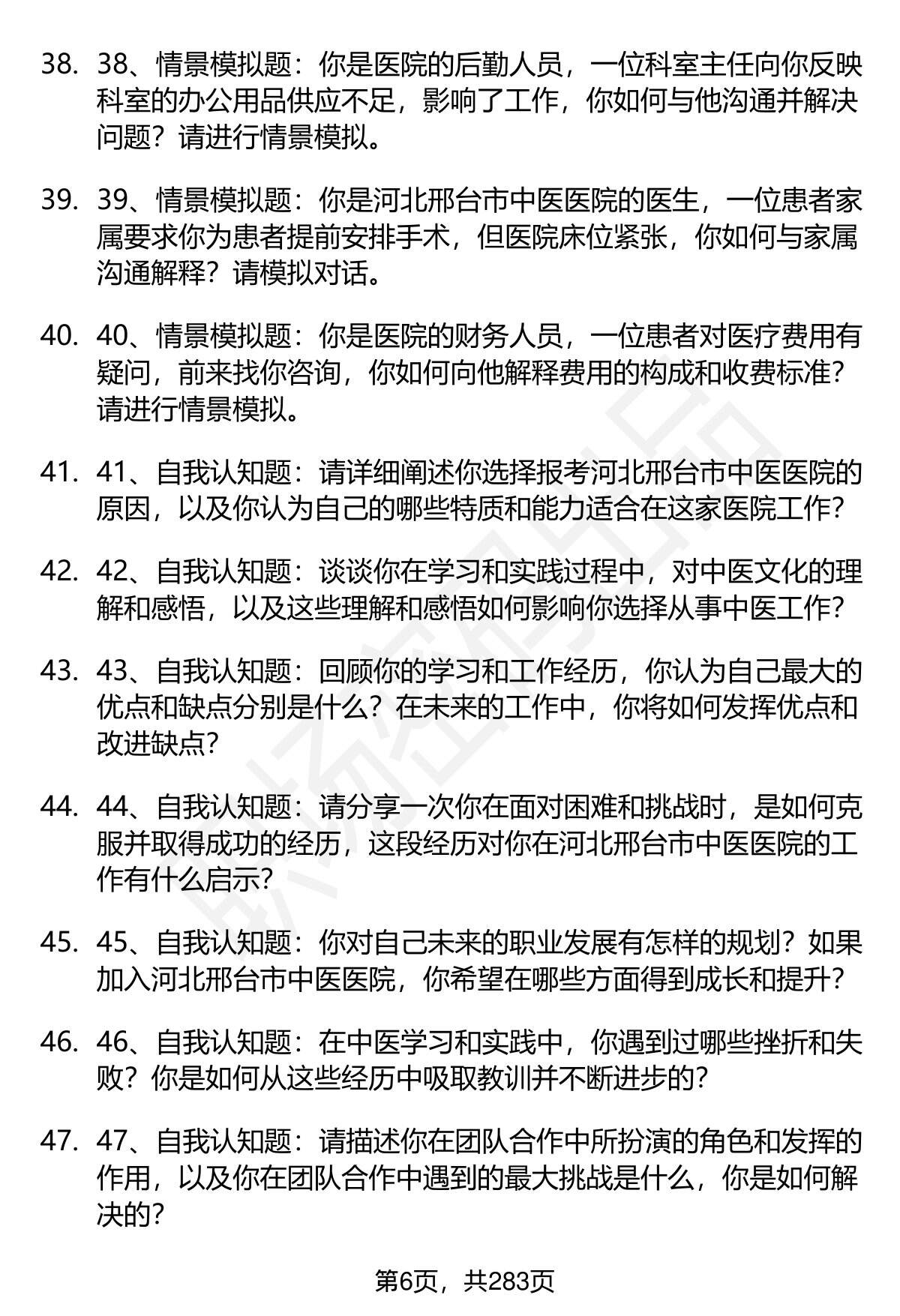 38. 38、情景模拟题：你是医院的后勤人员，一位科室主任向你反映科室的办公用品供应不足，影响了工作，你如何与他沟通并解决问题？请进行情景模拟。

39. 39、情景模拟题：你是河北邢台市中医医院的医生，一位患者家属要求你为患者提前安排手术，但医院床位紧张，你如何与家属沟通解释？请模拟对话。

40. 40、情景模拟题：你是医院的财务人员，一位患者对医疗费用有疑问，前来找你咨询，你如何向他解释费用的构成和收费标准？请进行情景模拟。

41. 41、自我认知题：请详细阐述你选择报考河北邢台市中医医院的原因，以及你认为自己的哪些特质和能力适合在这家医院工作？

42. 42、自我认知题：谈谈你在学习和实践过程中，对中医文化的理解和感悟，以及这些理解和感悟如何影响你选择从事中医工作？

43. 43、自我认知题：回顾你的学习和工作经历，你认为自己最大的优点和缺点分别是什么？在未来的工作中，你将如何发挥优点和改进缺点？

44. 44、自我认知题：请分享一次你在面对困难和挑战时，是如何克服并取得成功的经历，这段经历对你在河北邢台市中医医院的工作有什么启示？

45. 45、自我认知题：你对自己未来的职业发展有怎样的规划？如果加入河北邢台市中医医院，你希望在哪些方面得到成长和提升？

46. 46、自我认知题：在中医学习和实践中，你遇到过哪些挫折和失败？你是如何从这些经历中吸取教训并不断进步的？

47. 47、自我认知题：请描述你在团队合作中所扮演的角色和发挥的作用，以及你在团队合作中遇到的最大挑战是什么，你是如何解决的？

第6页，共283页